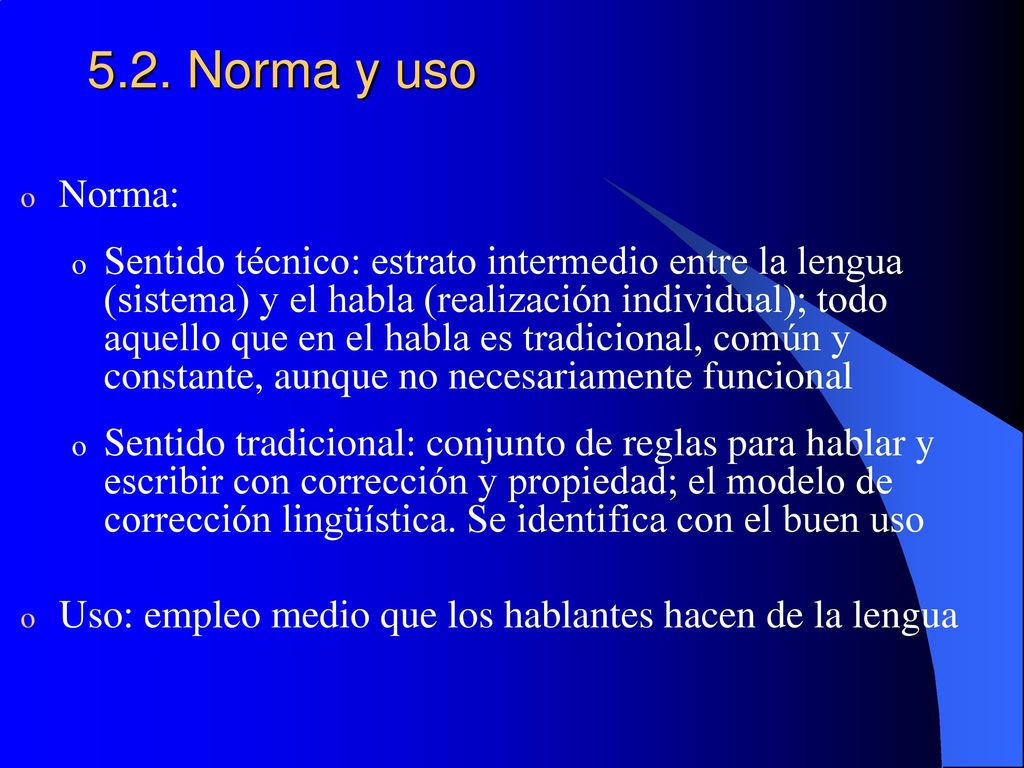 5.2. Norma y uso

o Norma:

o Sentido técnico: estrato intermedio entre la lengua (sistema) y el habla (realización individual); todo aquello que en el habla es tradicional, común y constante, aunque no necesariamente funcional

o Sentido tradicional: conjunto de reglas para hablar y escribir con corrección y propiedad; el modelo de corrección lingüística. Se identifica con el buen uso

o Uso: empleo medio que los hablantes hacen de la lengua